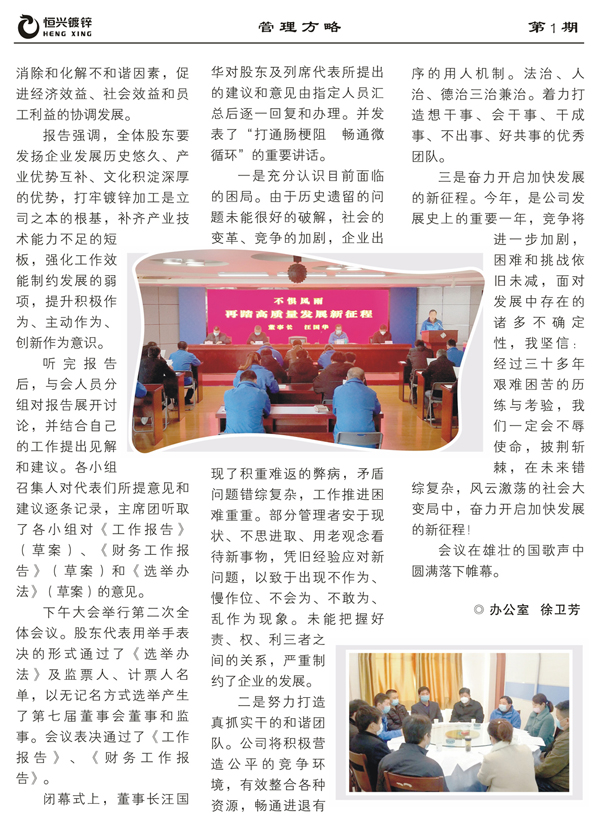 恒兴镀锌
HENG XING

管理方略

第1期

消除和化解不和谐因素，促进经济效益、社会效益和员工利益的协调发展。

报告强调，全体股东要发扬企业发展历史悠久、产业优势互补、文化积淀深厚的优势，打牢镀锌加工是立司之本的根基，补齐产业技术能力不足的短板，强化工作效能制约发展的弱项，提升积极作为、主动作为、创新作为意识。

听完报告后，与会人员分组对报告展开讨论，并结合自己的工作提出见解和建议。各小组召集人对代表们所提意见和建议逐条记录，主席团听取了各小组对《工作报告》（草案）、《财务工作报告》（草案）和《选举办法》（草案）的意见。

下午大会举行第二次全体会议。股东代表用举手表决的形式通过了《选举办法》及监票人、计票人名单，以无记名方式选举产生了第七届董事会董事和监事。会议表决通过了《工作报告》、《财务工作报告》。

闭幕式上，董事长汪国华对股东及列席代表所提出的建议和意见由指定人员汇总后逐一回复和办理。并发表了“打通肠梗阻 畅通微循环”的重要讲话。

一是充分认识目前面临的困局。由于历史遗留的问题未能很好的破解，社会的变革、竞争的加剧，企业出现了积重难返的弊病，矛盾问题错综复杂，工作推进困难重重。部分管理者安于现状、不思进取、用老观念看待新事物，凭旧经验应对新问题，以致于出现不作为、慢作位、不会为、不敢为、乱作为现象。未能把握好责、权、利三者之间的关系，严重制约了企业的发展。

二是努力打造真抓实干的和谐团队。公司将积极营造公平的竞争环境，有效整合各种资源，畅通进退有序的用人机制。法治、人治、德治三治兼治。着力打造想干事、会干事、干成事、不出事、好共事的优秀团队。

三是奋力开启加快发展的新征程。今年，是公司发展史上的重要一年，竞争将进一步加剧，困难和挑战依旧未减，面对发展中存在的诸多不确定性，我坚信：经过三十多年艰难困苦的历练与考验，我们一定会不辱使命，披荆斩棘，在未来错综复杂，风云激荡的社会大变局中，奋力开启加快发展的新征程！

会议在雄壮的国歌声中圆满落下帷幕。

◎ 办公室 徐卫芳

不惧风雨
再踏高质量发展新征程
董事长 汪国华